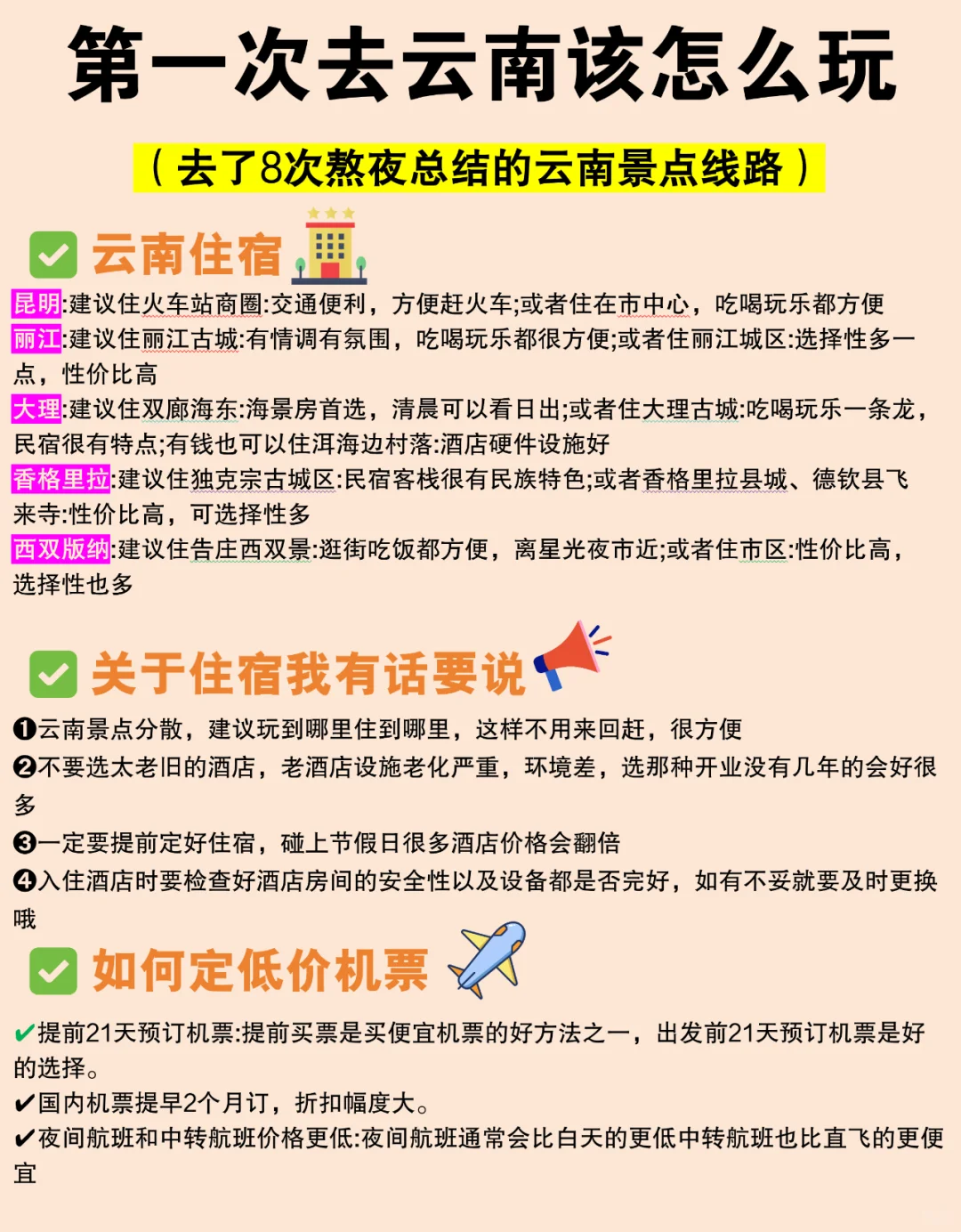 第一次去云南该怎么玩

（去了8次熬夜总结的云南景点线路）

✅ 云南住宿

昆明:建议住火车站商圈:交通便利，方便赶火车;或者住在市中心，吃喝玩乐都方便
丽江:建议住丽江古城:有情调有氛围，吃喝玩乐都很方便;或者住丽江城区:选择性多一点，性价比高
大理:建议住双廊海东:海景房首选，清晨可以看日出;或者住大理古城:吃喝玩乐一条龙，民宿很有特点;有钱也可以住洱海边村落:酒店硬件设施好
香格里拉:建议住独克宗古城区:民宿客栈很有民族特色;或者香格里拉县城、德钦县飞来寺:性价比高，可选择性多
西双版纳:建议住告庄西双景:逛街吃饭都方便，离星光夜市近;或者住市区:性价比高，选择性也多

✅ 关于住宿我有话要说

❶云南景点分散，建议玩到哪里住到哪里，这样不用来回赶，很方便
❷不要选太老旧的酒店，老酒店设施老化严重，环境差，选那种开业没有几年的会好很多
❸一定要提前定好住宿，碰上节假日很多酒店价格会翻倍
❹入住酒店时要检查好酒店房间的安全性以及设备都是否完好，如有不妥就要及时更换哦

✅ 如何定低价机票

✔提前21天预订机票:提前买票是买便宜机票的好方法之一，出发前21天预订机票是好的选择。
✔国内机票提早2个月订，折扣幅度大。
✔夜间航班和中转航班价格更低:夜间航班通常会比白天的更低中转航班也比直飞的更便宜